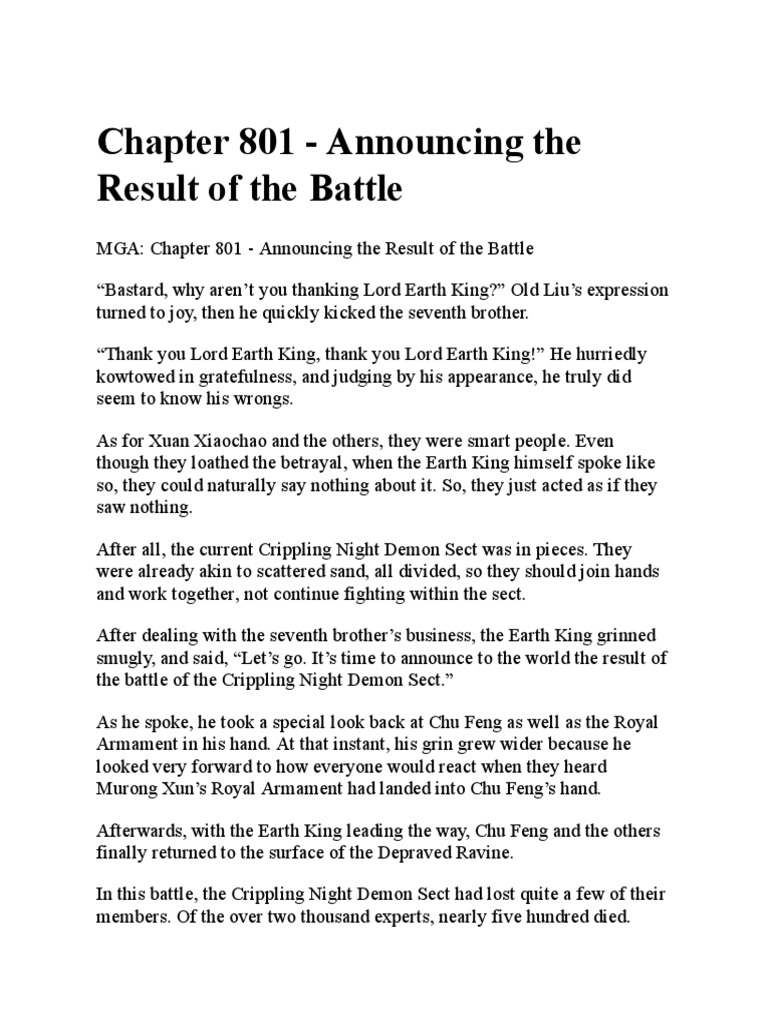 Chapter 801 - Announcing the Result of the Battle

MGA: Chapter 801 - Announcing the Result of the Battle

“Bastard, why aren’t you thanking Lord Earth King?” Old Liu’s expression turned to joy, then he quickly kicked the seventh brother.

“Thank you Lord Earth King, thank you Lord Earth King!” He hurriedly kowtowed in gratefulness, and judging by his appearance, he truly did seem to know his wrongs.

As for Xuan Xiaochao and the others, they were smart people. Even though they loathed the betrayal, when the Earth King himself spoke like so, they could naturally say nothing about it. So, they just acted as if they saw nothing.

After all, the current Crippling Night Demon Sect was in pieces. They were already akin to scattered sand, all divided, so they should join hands and work together, not continue fighting within the sect.

After dealing with the seventh brother’s business, the Earth King grinned smugly, and said, “Let’s go. It’s time to announce to the world the result of the battle of the Crippling Night Demon Sect.”

As he spoke, he took a special look back at Chu Feng as well as the Royal Armament in his hand. At that instant, his grin grew wider because he looked very forward to how everyone would react when they heard Murong Xun’s Royal Armament had landed into Chu Feng’s hand.

Afterwards, with the Earth King leading the way, Chu Feng and the others finally returned to the surface of the Depraved Ravine.

In this battle, the Crippling Night Demon Sect had lost quite a few of their members. Of the over two thousand experts, nearly five hundred died.